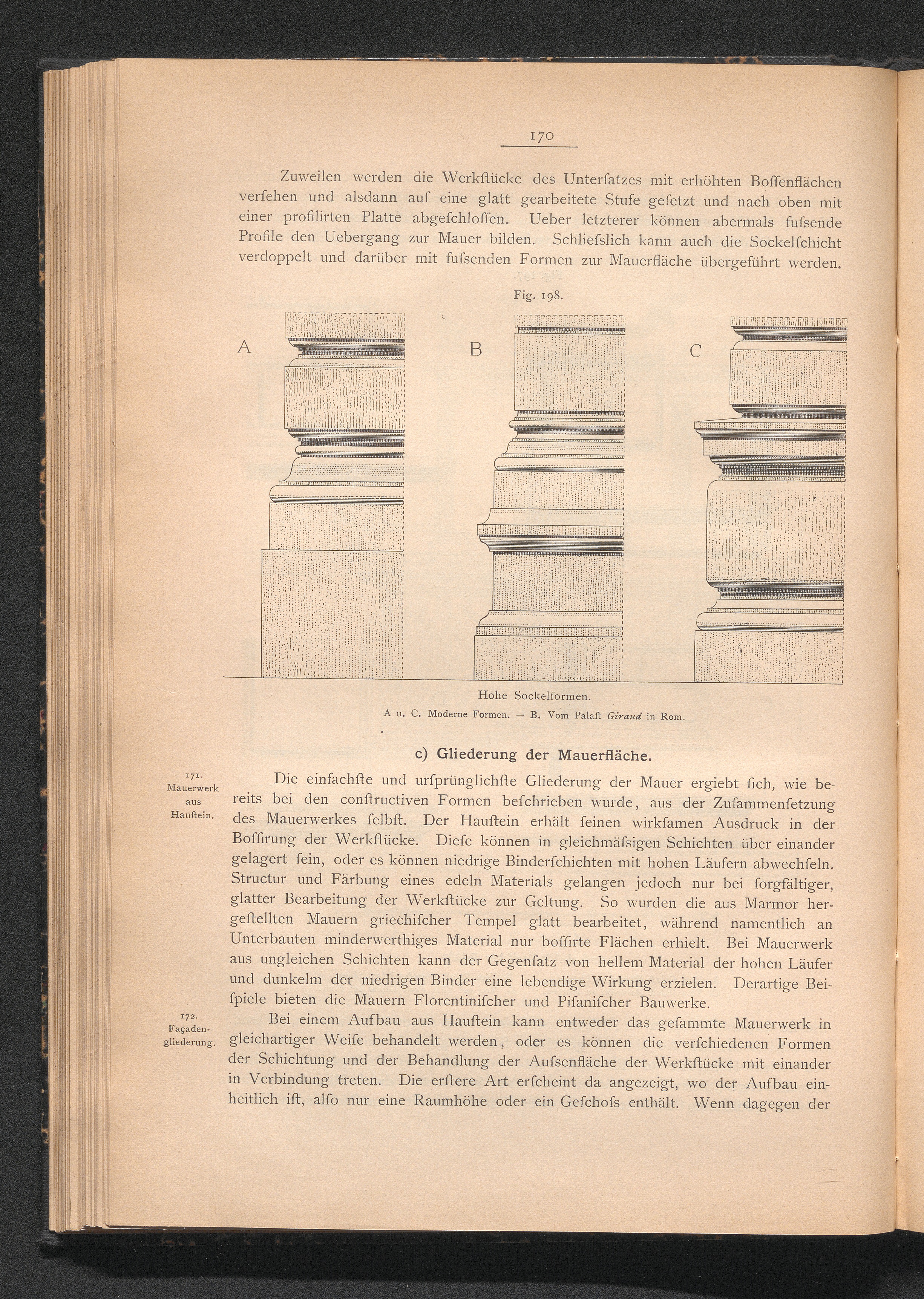 170

Zuweilen werden die Werkſtücke des Unterſatzes mit erhöhten Boſſenflächen verſehen und alsdann auf eine glatt gearbeitete Stufe geſetzt und nach oben mit einer profilirten Platte abgeſchloſſen. Ueber letzterer können abermals fuſsende Profile den Uebergang zur Mauer bilden. Schlieſslich kann auch die Sockelſchicht verdoppelt und darüber mit fuſsenden Formen zur Mauerfläche übergeführt werden.

Fig. 198.

A

B

C

Hohe Sockelformen.

A u. C. Moderne Formen. — B. Vom Palaſt Giraud in Rom.

c) Gliederung der Mauerfläche.

171.
Mauerwerk
aus
Hauſtein.

Die einfachſte und urſprünglichſte Gliederung der Mauer ergiebt ſich, wie bereits bei den conſtructiven Formen beſchrieben wurde, aus der Zuſammenſetzung des Mauerwerkes ſelbſt. Der Hauſtein erhält ſeinen wirkſamen Ausdruck in der Boſſirung der Werkſtücke. Dieſe können in gleichmäſsigen Schichten über einander gelagert ſein, oder es können niedrige Binderſchichten mit hohen Läufern abwechſeln. Structur und Färbung eines edeln Materials gelangen jedoch nur bei ſorgfältiger, glatter Bearbeitung der Werkſtücke zur Geltung. So wurden die aus Marmor hergeſtellten Mauern griechiſcher Tempel glatt bearbeitet, während namentlich an Unterbauten minderwerthiges Material nur boſſirte Flächen erhielt. Bei Mauerwerk aus ungleichen Schichten kann der Gegenſatz von hellem Material der hohen Läufer und dunkelm der niedrigen Binder eine lebendige Wirkung erzielen. Derartige Beiſpiele bieten die Mauern Florentiniſcher und Piſaniſcher Bauwerke.

172.
Façadengliederung.

Bei einem Aufbau aus Hauſtein kann entweder das geſammte Mauerwerk in gleichartiger Weiſe behandelt werden, oder es können die verſchiedenen Formen der Schichtung und der Behandlung der Auſsenfläche der Werkſtücke mit einander in Verbindung treten. Die erſtere Art erſcheint da angezeigt, wo der Aufbau einheitlich iſt, alſo nur eine Raumhöhe oder ein Geſchoſs enthält. Wenn dagegen der